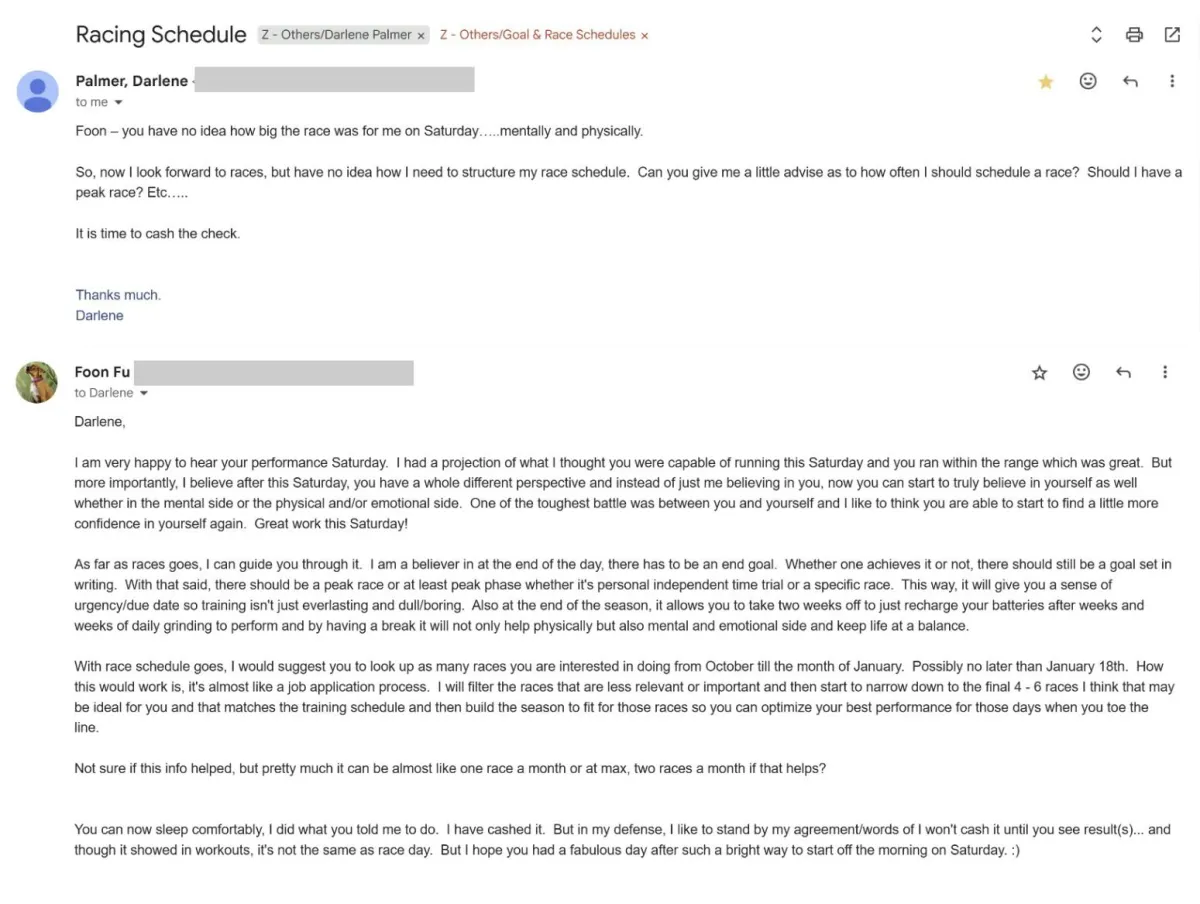 Racing Schedule Z - Others/Darlene Palmer × Z - Others/Goal & Race Schedules ×

Palmer, Darlene
to me

Foon – you have no idea how big the race was for me on Saturday…..mentally and physically.

So, now I look forward to races, but have no idea how I need to structure my race schedule. Can you give me a little advise as to how often I should schedule a race? Should I have a peak race? Etc…..

It is time to cash the check.

Thanks much.
Darlene

Foon Fu
to Darlene

Darlene,

I am very happy to hear your performance Saturday. I had a projection of what I thought you were capable of running this Saturday and you ran within the range which was great. But more importantly, I believe after this Saturday, you have a whole different perspective and instead of just me believing in you, now you can start to truly believe in yourself as well whether in the mental side or the physical and/or emotional side. One of the toughest battle was between you and yourself and I like to think you are able to start to find a little more confidence in yourself again. Great work this Saturday!

As far as races goes, I can guide you through it. I am a believer in at the end of the day, there has to be an end goal. Whether one achieves it or not, there should still be a goal set in writing. With that said, there should be a peak race or at least peak phase whether it's personal independent time trial or a specific race. This way, it will give you a sense of urgency/due date so training isn't just everlasting and dull/boring. Also at the end of the season, it allows you to take two weeks off to just recharge your batteries after weeks and weeks of daily grinding to perform and by having a break it will not only help physically but also mental and emotional side and keep life at a balance.

With race schedule goes, I would suggest you to look up as many races you are interested in doing from October till the month of January. Possibly no later than January 18th. How this would work is, it's almost like a job application process. I will filter the races that are less relevant or important and then start to narrow down to the final 4 - 6 races I think that may be ideal for you and that matches the training schedule and then build the season to fit for those races so you can optimize your best performance for those days when you toe the line.

Not sure if this info helped, but pretty much it can be almost like one race a month or at max, two races a month if that helps?

You can now sleep comfortably, I did what you told me to do. I have cashed it. But in my defense, I like to stand by my agreement/words of I won't cash it until you see result(s)... and though it showed in workouts, it's not the same as race day. But I hope you had a fabulous day after such a bright way to start off the morning on Saturday. :)